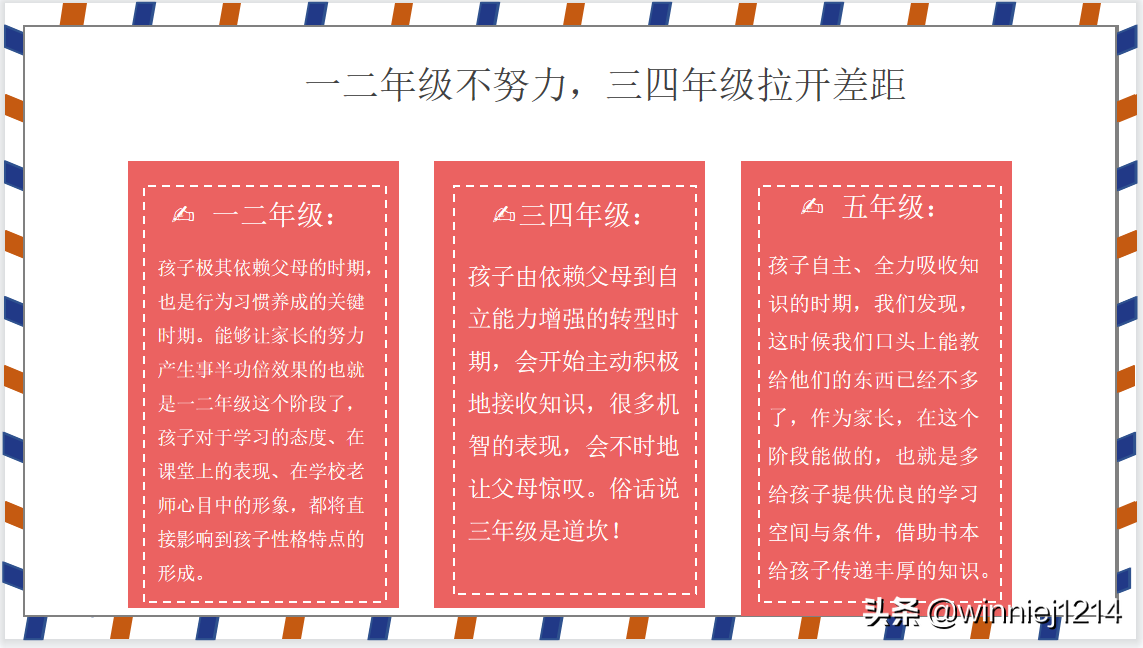 一二年级不努力，三四年级拉开差距

✍ 一二年级：

孩子极其依赖父母的时期，也是行为习惯养成的关键时期。能够让家长的努力产生事半功倍效果的也就是一二年级这个阶段了，孩子对于学习的态度、在课堂上的表现、在学校老师心目中的形象，都将直接影响到孩子性格特点的形成。

✍三四年级：

孩子由依赖父母到自立能力增强的转型时期，会开始主动积极地接收知识，很多机智的表现，会不时地让父母惊叹。俗话说三年级是道坎！

✍ 五年级：

孩子自主、全力吸收知识的时期，我们发现，这时候我们口头上能教给他们的东西已经不多了，作为家长，在这个阶段能做的，也就是多给孩子提供优良的学习空间与条件，借助书本给孩子传递丰厚的知识。

头条 @winniej1214